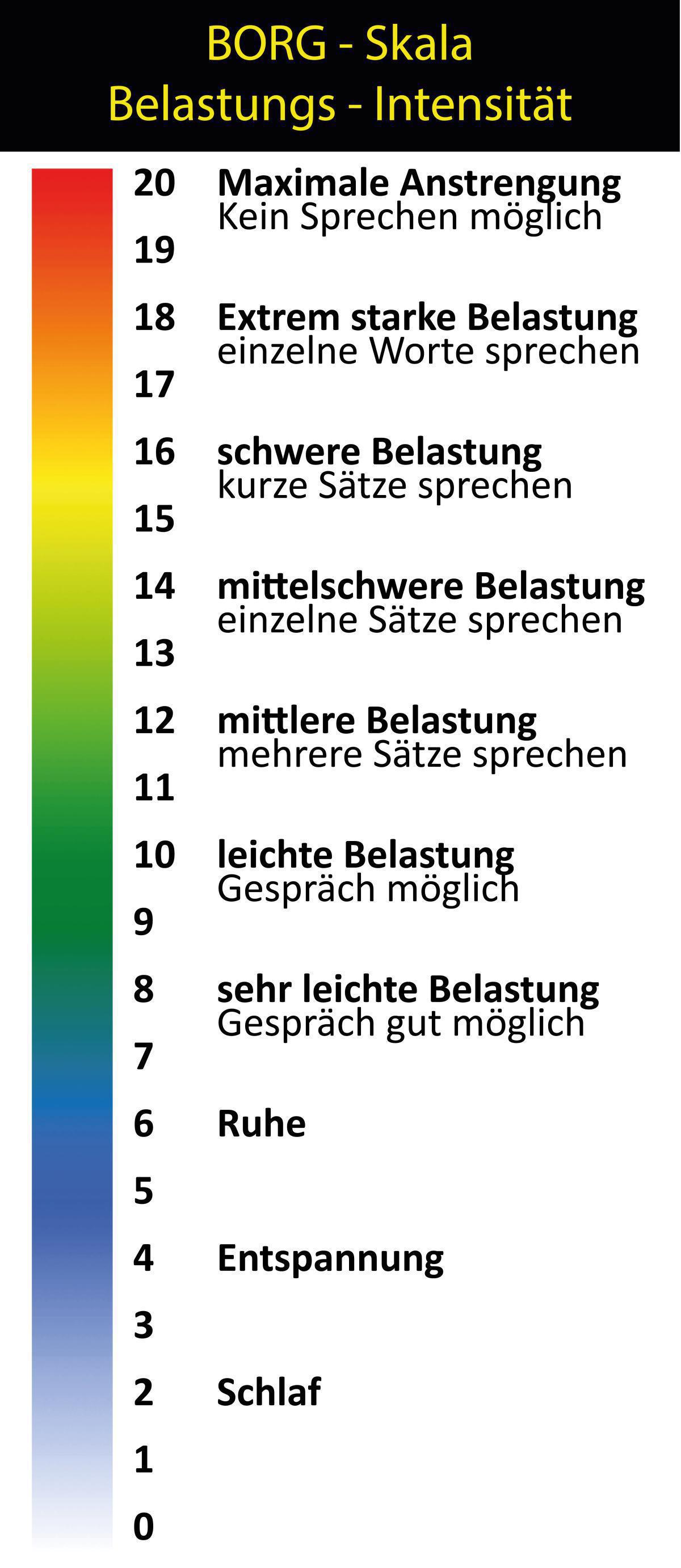 BORG - Skala
Belastungs - Intensität

20 Maximale Anstrengung
Kein Sprechen möglich
19
18 Extrem starke Belastung
einzelne Worte sprechen
17
16 schwere Belastung
kurze Sätze sprechen
15
14 mittelschwere Belastung
einzelne Sätze sprechen
13
12 mittlere Belastung
mehrere Sätze sprechen
11
10 leichte Belastung
Gespräch möglich
9
8 sehr leichte Belastung
Gespräch gut möglich
7
6 Ruhe
5
4 Entspannung
3
2 Schlaf
1
0